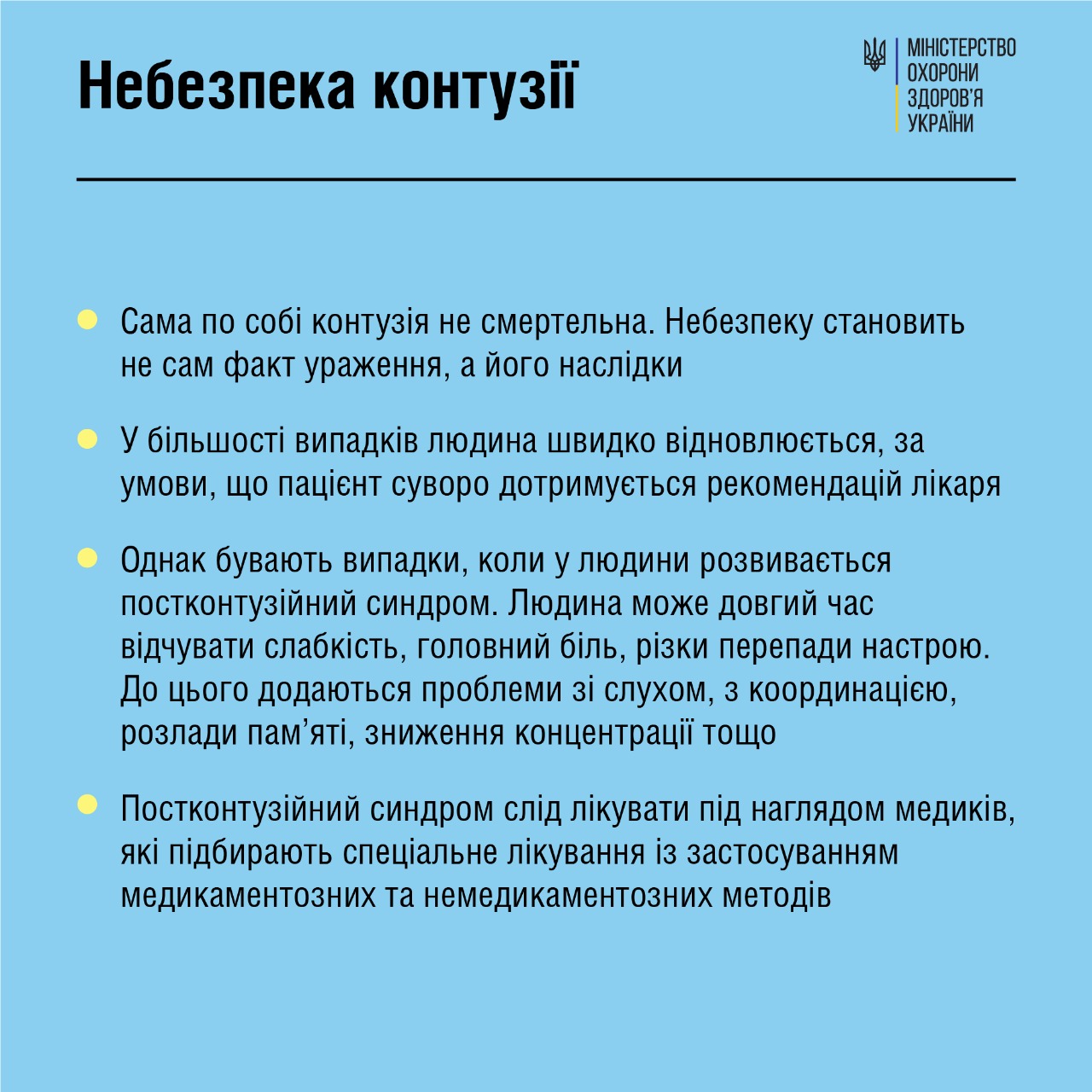 Небезпека контузії

МІНІСТЕРСТВО ОХОРОНИ ЗДОРОВ'Я УКРАЇНИ

Сама по собі контузія не смертельна. Небезпеку становить не сам факт ураження, а його наслідки

У більшості випадків людина швидко відновлюється, за умови, що пацієнт суворо дотримується рекомендацій лікаря

Однак бувають випадки, коли у людини розвивається постконтузійний синдром. Людина може довгий час відчувати слабкість, головний біль, різки перепади настрою. До цього додаються проблеми зі слухом, з координацією, розлади пам'яті, зниження концентрації тощо

Постконтузійний синдром слід лікувати під наглядом медиків, які підбирають спеціальне лікування із застосуванням медикаментозних та немедикаментозних методів